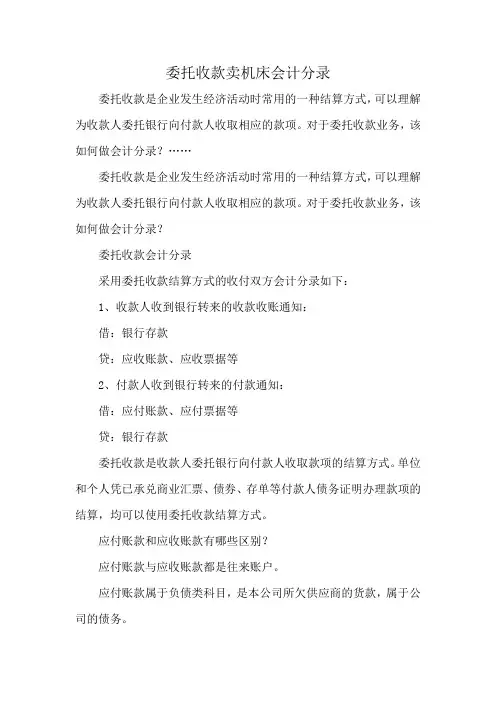 委托收款卖机床会计分录

委托收款是企业发生经济活动时常用的一种结算方式，可以理解为收款人委托银行向付款人收取相应的款项。对于委托收款业务，该如何做会计分录？……

委托收款是企业发生经济活动时常用的一种结算方式，可以理解为收款人委托银行向付款人收取相应的款项。对于委托收款业务，该如何做会计分录？

委托收款会计分录

采用委托收款结算方式的收付双方会计分录如下：

1、收款人收到银行转来的收款收账通知：

借：银行存款

贷：应收账款、应收票据等

2、付款人收到银行转来的付款通知：

借：应付账款、应付票据等

贷：银行存款

委托收款是收款人委托银行向付款人收取款项的结算方式。单位和个人凭已承兑商业汇票、债券、存单等付款人债务证明办理款项的结算，均可以使用委托收款结算方式。

应付账款和应收账款有哪些区别？

应付账款与应收账款都是往来账户。

应付账款属于负债类科目，是本公司所欠供应商的货款，属于公司的债务。